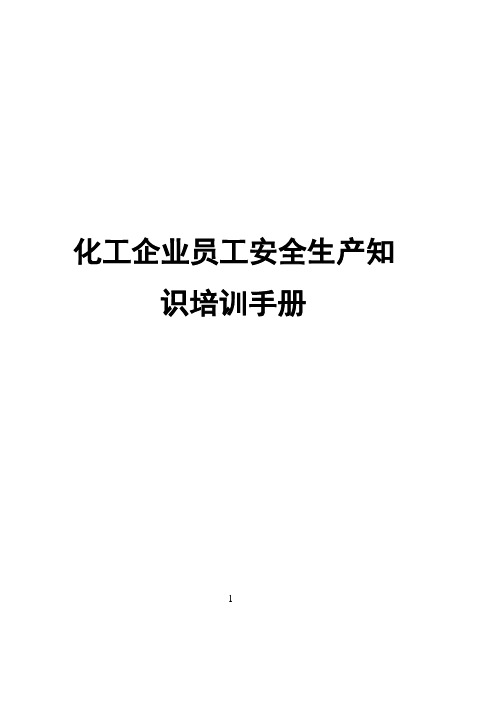 化工企业员工安全生产知识培训手册

1